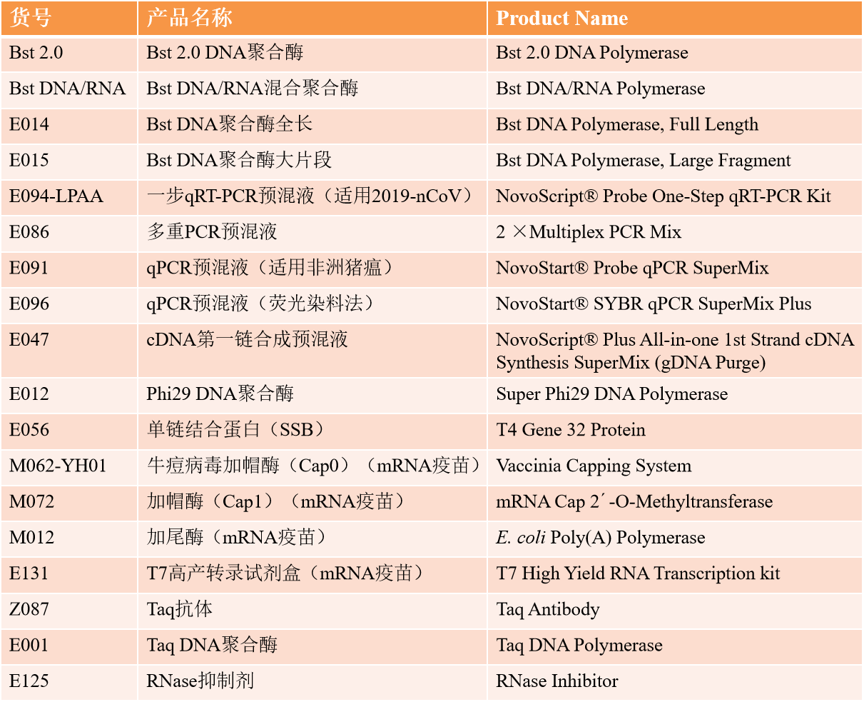 | 货号 | 产品名称 | Product Name |
|---|---|---|
| Bst 2.0 | Bst 2.0 DNA聚合酶 | Bst 2.0 DNA Polymerase |
| Bst DNA/RNA | Bst DNA/RNA混合聚合酶 | Bst DNA/RNA Polymerase |
| E014 | Bst DNA聚合酶全长 | Bst DNA Polymerase, Full Length |
| E015 | Bst DNA聚合酶大片段 | Bst DNA Polymerase, Large Fragment |
| E094-LPAA | 一步qRT-PCR预混液（适用2019-nCoV） | NovoScript® Probe One-Step qRT-PCR Kit |
| E086 | 多重PCR预混液 | 2 ×Multiplex PCR Mix |
| E091 | qPCR预混液（适用非洲猪瘟） | NovoStart® Probe qPCR SuperMix |
| E096 | qPCR预混液（荧光染料法） | NovoStart® SYBR qPCR SuperMix Plus |
| E047 | cDNA第一链合成预混液 | NovoScript® Plus All-in-one 1st Strand cDNA Synthesis SuperMix (gDNA Purge) |
| E012 | Phi29 DNA聚合酶 | Super Phi29 DNA Polymerase |
| E056 | 单链结合蛋白（SSB） | T4 Gene 32 Protein |
| M062-YH01 | 牛痘病毒加帽酶（Cap0）（mRNA疫苗） | Vaccinia Capping System |
| M072 | 加帽酶（Cap1）（mRNA疫苗） | mRNA Cap 2´-O-Methyltransferase |
| M012 | 加尾酶（mRNA疫苗） | E. coli Poly(A) Polymerase |
| E131 | T7高产转录试剂盒（mRNA疫苗） | T7 High Yield RNA Transcription kit |
| Z087 | Taq抗体 | Taq Antibody |
| E001 | Taq DNA聚合酶 | Taq DNA Polymerase |
| E125 | RNase抑制剂 | RNase Inhibitor |